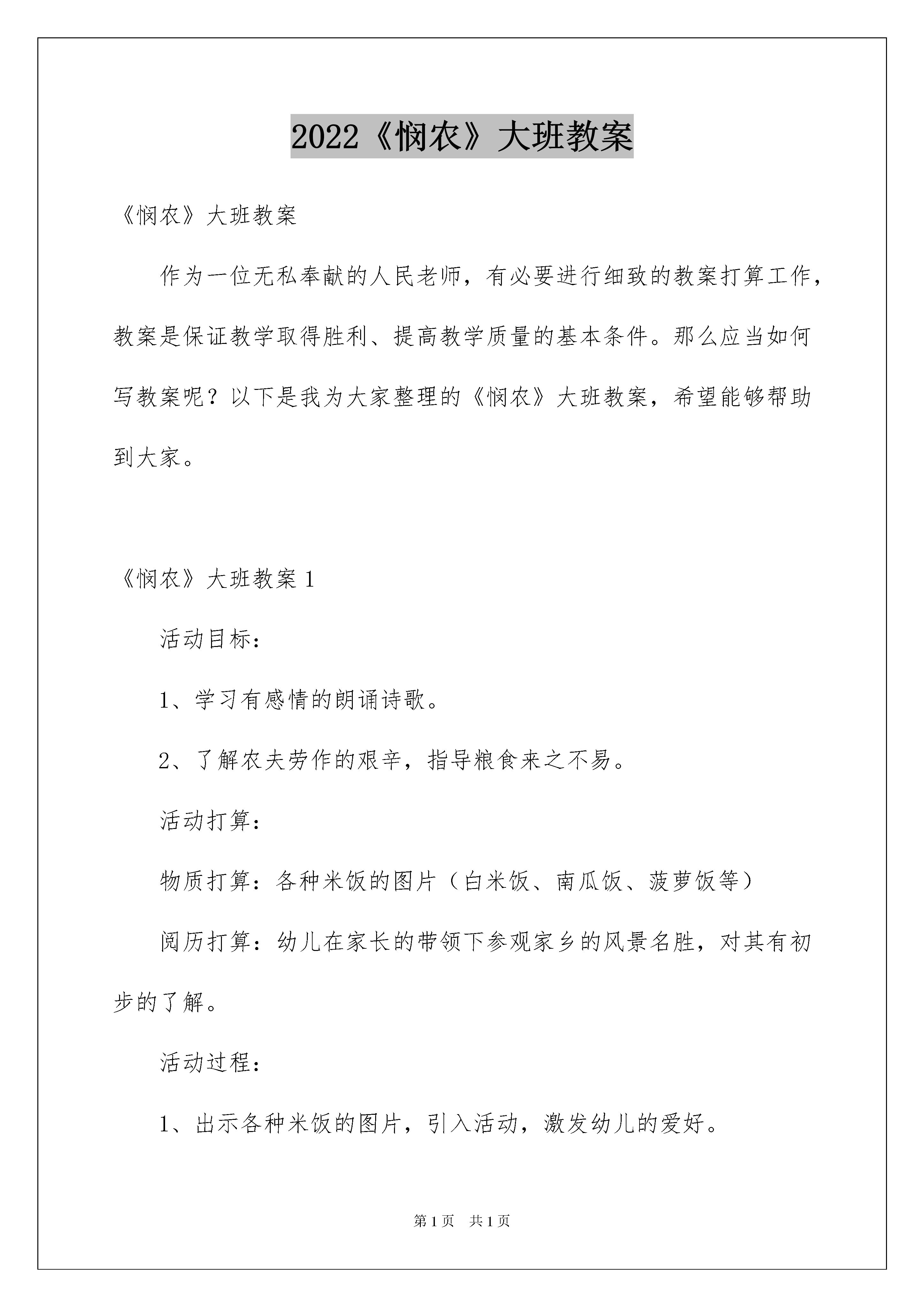 2022《悯农》大班教案

《悯农》大班教案

作为一位无私奉献的人民老师，有必要进行细致的教案打算工作，教案是保证教学取得胜利、提高教学质量的基本条件。那么应当如何写教案呢？以下是我为大家整理的《悯农》大班教案，希望能够帮助到大家。

《悯农》大班教案1

活动目标：

1、学习有感情的朗诵诗歌。

2、了解农夫劳作的艰辛，指导粮食来之不易。

活动打算：

物质打算：各种米饭的图片（白米饭、南瓜饭、菠萝饭等）

阅历打算：幼儿在家长的带领下参观家乡的风景名胜，对其有初步的了解。

活动过程：

1、出示各种米饭的图片，引入活动，激发幼儿的爱好。

第1页 共1页